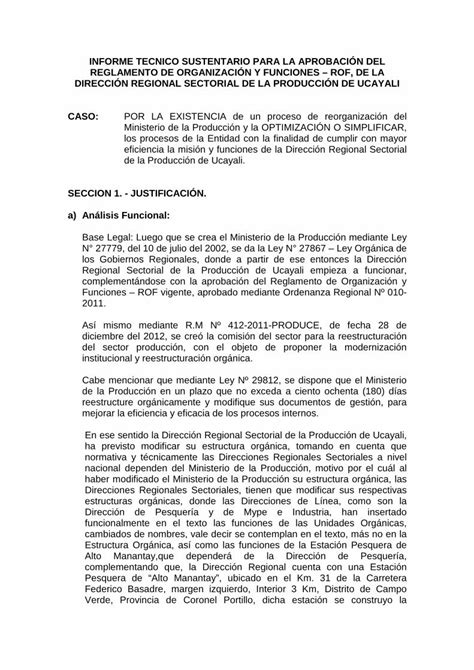 INFORME TECNICO SUSTENTARIO PARA LA APROBACIÓN DEL REGLAMENTO DE ORGANIZACIÓN Y FUNCIONES – ROF, DE LA DIRECCIÓN REGIONAL SECTORIAL DE LA PRODUCCIÓN DE UCAYALI

CASO: POR LA EXISTENCIA de un proceso de reorganización del Ministerio de la Producción y la OPTIMIZACIÓN O SIMPLIFICAR, los procesos de la Entidad con la finalidad de cumplir con mayor eficiencia la misión y funciones de la Dirección Regional Sectorial de la Producción de Ucayali.

SECCION 1. - JUSTIFICACIÓN.

a) Análisis Funcional:

Base Legal: Luego que se crea el Ministerio de la Producción mediante Ley N° 27779, del 10 de julio del 2002, se da la Ley N° 27867 – Ley Orgánica de los Gobiernos Regionales, donde a partir de ese entonces la Dirección Regional Sectorial de la Producción de Ucayali empieza a funcionar, complementándose con la aprobación del Reglamento de Organización y Funciones – ROF vigente, aprobado mediante Ordenanza Regional Nº 010-2011.

Así mismo mediante R.M Nº 412-2011-PRODUCE, de fecha 28 de diciembre del 2012, se creó la comisión del sector para la reestructuración del sector producción, con el objeto de proponer la modernización institucional y reestructuración orgánica.

Cabe mencionar que mediante Ley Nº 29812, se dispone que el Ministerio de la Producción en un plazo que no exceda a ciento ochenta (180) días reestructure orgánicamente y modifique sus documentos de gestión, para mejorar la eficiencia y eficacia de los procesos internos.

En ese sentido la Dirección Regional Sectorial de la Producción de Ucayali, ha previsto modificar su estructura orgánica, tomando en cuenta que normativa y técnicamente las Direcciones Regionales Sectoriales a nivel nacional dependen del Ministerio de la Producción, motivo por el cuál al haber modificado el Ministerio de la Producción su estructura orgánica, las Direcciones Regionales Sectoriales, tienen que modificar sus respectivas estructuras orgánicas, donde las Direcciones de Línea, como son la Dirección de Pesquería y de Mype e Industria, han insertado funcionalmente en el texto las funciones de las Unidades Orgánicas, cambiados de nombres, vale decir se contemplan en el texto, más no en la Estructura Orgánica, así como las funciones de la Estación Pesquera de Alto Manantay,que dependerá de la Dirección de Pesquería, complementando que, la Dirección Regional cuenta con una Estación Pesquera de "Alto Manantay", ubicado en el Km. 31 de la Carretera Federico Basadre, margen izquierdo, Interior 3 Km, Distrito de Campo Verde, Provincia de Coronel Portillo, dicha estación se construyo la